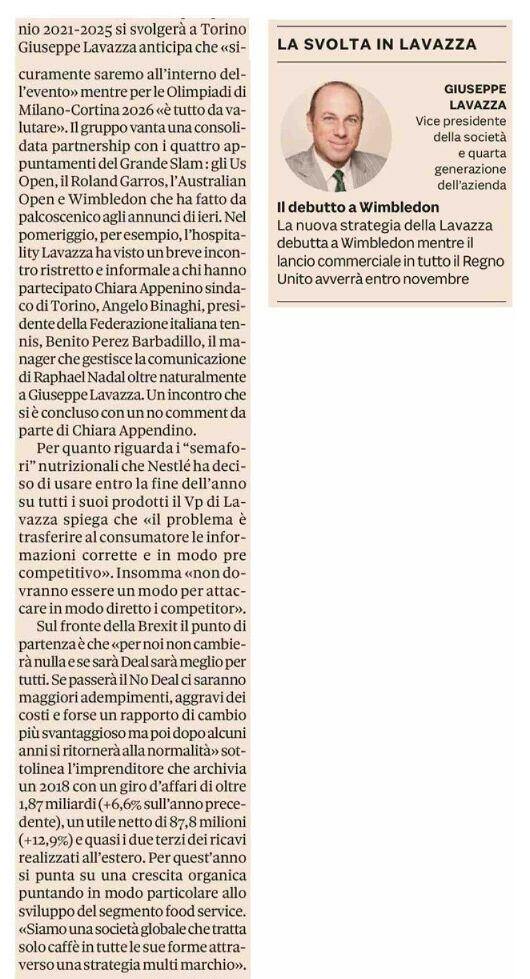 nio 2021-2025 si svolgerà a Torino Giuseppe Lavazza anticipa che «sicuramente saremo all'interno dell'evento» mentre per le Olimpiadi di Milano-Cortina 2026 «è tutto da valutare». Il gruppo vanta una consolidata partnership con i quattro appuntamenti del Grande Slam: gli Us Open, il Roland Garros, l'Australian Open e Wimbledon che ha fatto da palcoscenico agli annunci di ieri. Nel pomeriggio, per esempio, l'hospitality Lavazza ha visto un breve incontro ristretto e informale a chi hanno partecipato Chiara Appenino sindaco di Torino, Angelo Binaghi, presidente della Federazione italiana tennis, Benito Perez Barbadillo, il manager che gestisce la comunicazione di Raphael Nadal oltre naturalmente a Giuseppe Lavazza. Un incontro che si è concluso con un no comment da parte di Chiara Appendino.

Per quanto riguarda i "semafori" nutrizionali che Nestlé ha deciso di usare entro la fine dell'anno su tutti i suoi prodotti il Vp di Lavazza spiega che «il problema è trasferire al consumatore le informazioni corrette e in modo pre competitivo». Insomma «non dovranno essere un modo per attaccare in modo diretto i competitor».

Sul fronte della Brexit il punto di partenza è che «per noi non cambierà nulla e se sarà Deal sarà meglio per tutti. Se passerà il No Deal ci saranno maggiori adempimenti, aggravi dei costi e forse un rapporto di cambio più svantaggioso ma poi dopo alcuni anni si ritornerà alla normalità» sottolinea l'imprenditore che archivia un 2018 con un giro d'affari di oltre 1,87 miliardi (+6,6% sull'anno precedente), un utile netto di 87,8 milioni (+12,9%) e quasi i due terzi dei ricavi realizzati all'estero. Per quest'anno si punta su una crescita organica puntando in modo particolare allo sviluppo del segmento food service. «Siamo una società globale che tratta solo caffè in tutte le sue forme attraverso una strategia multi marchio».

LA SVOLTA IN LAVAZZA

GIUSEPPE LAVAZZA
Vice presidente della società e quarta generazione dell'azienda

Il debutto a Wimbledon
La nuova strategia della Lavazza debutta a Wimbledon mentre il lancio commerciale in tutto il Regno Unito avverrà entro novembre